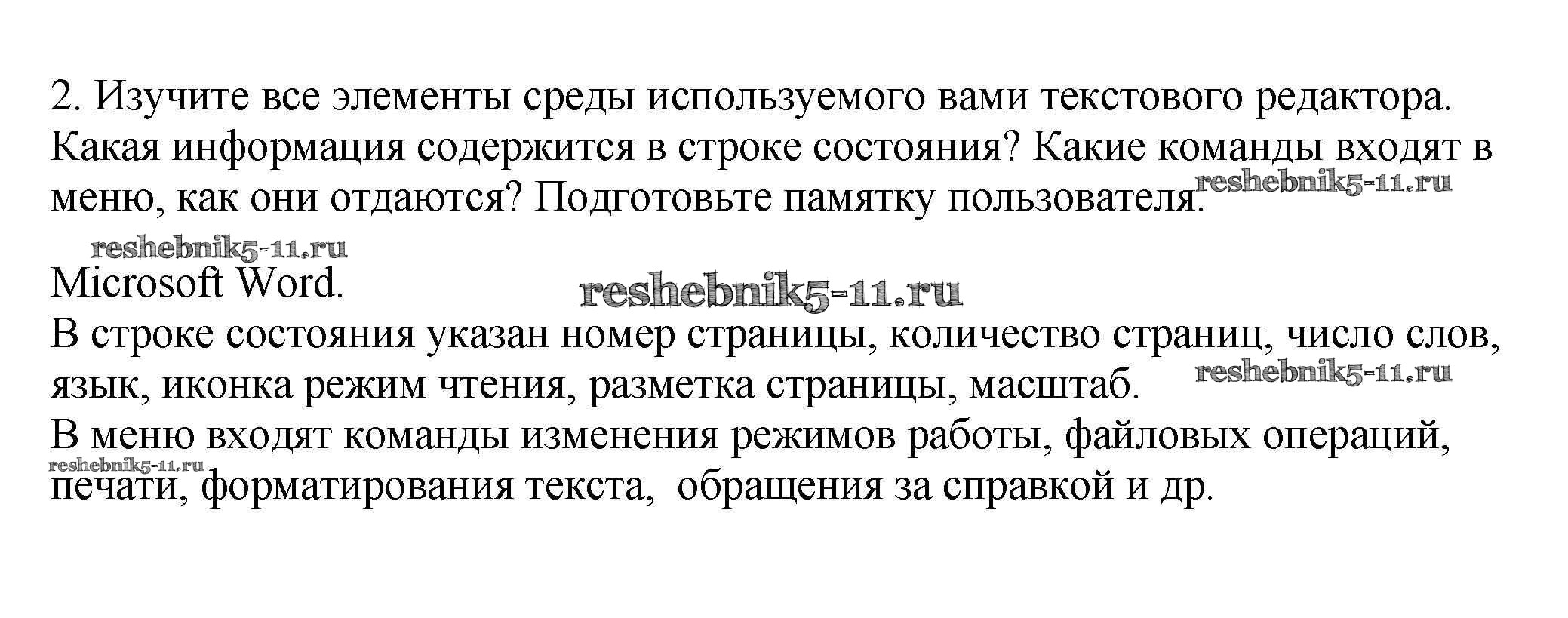 2. Изучите все элементы среды используемого вами текстового редактора. Какая информация содержится в строке состояния? Какие команды входят в меню, как они отдаются? Подготовьте памятку пользователя.

Microsoft Word.
В строке состояния указан номер страницы, количество страниц, число слов, язык, иконка режим чтения, разметка страницы, масштаб.
В меню входят команды изменения режимов работы, файловых операций, печати, форматирования текста, обращения за справкой и др.

reshebnik5-11.ru